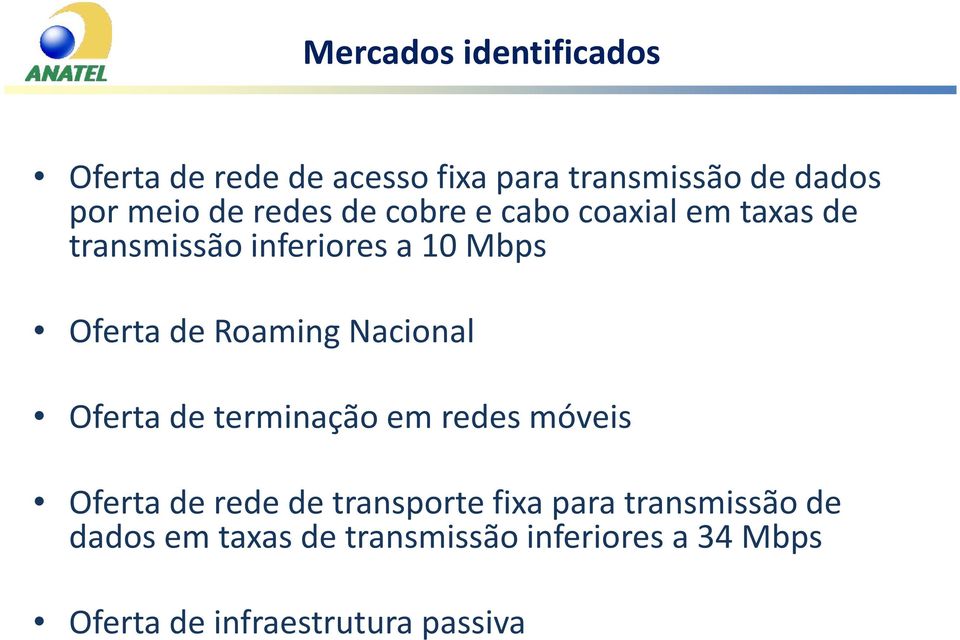 ANATEL

Mercados identificados

• Oferta de rede de acesso fixa para transmissão de dados por meio de redes de cobre e cabo coaxial em taxas de transmissão inferiores a 10 Mbps

• Oferta de Roaming Nacional

• Oferta de terminação em redes móveis

• Oferta de rede de transporte fixa para transmissão de dados em taxas de transmissão inferiores a 34 Mbps

• Oferta de infraestrutura passiva